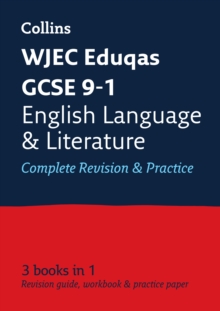 Collins

WJEC Eduqas
GCSE 9-1
English Language & Literature

Complete Revision & Practice

3 books in 1
Revision guide, workbook & practice paper